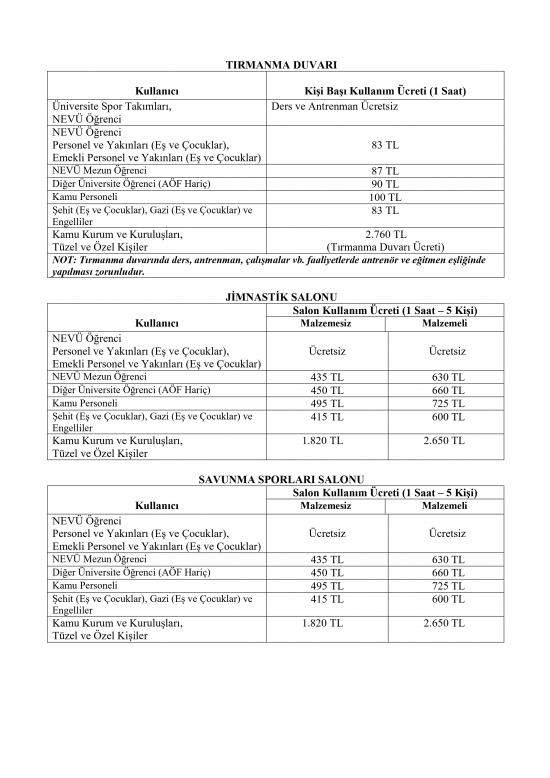 TIRMANMA DUVARI

| Kullanıcı | Kişi Başı Kullanım Ücreti (1 Saat) |
|---|---|
| Üniversite Spor Takımları, NEVÜ Öğrenci | Ders ve Antrenman Ücretsiz |
| NEVÜ Öğrenci Personel ve Yakınları (Eş ve Çocuklar), Emekli Personel ve Yakınları (Eş ve Çocuklar) | 83 TL |
| NEVÜ Mezun Öğrenci | 87 TL |
| Diğer Üniversite Öğrenci (AÖF Hariç) | 90 TL |
| Kamu Personeli | 100 TL |
| Şehit (Eş ve Çocuklar), Gazi (Eş ve Çocuklar) ve Engelliler | 83 TL |
| Kamu Kurum ve Kuruluşları, Tüzel ve Özel Kişiler | 2.760 TL (Tırmanma Duvarı Ücreti) |

NOT: Tırmanma duvarında ders, antrenman, çalışmalar vb. faaliyetlerde antrenör ve eğitmen eşliğinde yapılması zorunludur.

JİMNASTİK SALONU

| Kullanıcı | Salon Kullanım Ücreti (1 Saat – 5 Kişi) Malzemesiz | Salon Kullanım Ücreti (1 Saat – 5 Kişi) Malzemeli |
|---|---|---|
| NEVÜ Öğrenci Personel ve Yakınları (Eş ve Çocuklar), Emekli Personel ve Yakınları (Eş ve Çocuklar) | Ücretsiz | Ücretsiz |
| NEVÜ Mezun Öğrenci | 435 TL | 630 TL |
| Diğer Üniversite Öğrenci (AÖF Hariç) | 450 TL | 660 TL |
| Kamu Personeli | 495 TL | 725 TL |
| Şehit (Eş ve Çocuklar), Gazi (Eş ve Çocuklar) ve Engelliler | 415 TL | 600 TL |
| Kamu Kurum ve Kuruluşları, Tüzel ve Özel Kişiler | 1.820 TL | 2.650 TL |

SAVUNMA SPORLARI SALONU

| Kullanıcı | Salon Kullanım Ücreti (1 Saat – 5 Kişi) Malzemesiz | Salon Kullanım Ücreti (1 Saat – 5 Kişi) Malzemeli |
|---|---|---|
| NEVÜ Öğrenci Personel ve Yakınları (Eş ve Çocuklar), Emekli Personel ve Yakınları (Eş ve Çocuklar) | Ücretsiz | Ücretsiz |
| NEVÜ Mezun Öğrenci | 435 TL | 630 TL |
| Diğer Üniversite Öğrenci (AÖF Hariç) | 450 TL | 660 TL |
| Kamu Personeli | 495 TL | 725 TL |
| Şehit (Eş ve Çocuklar), Gazi (Eş ve Çocuklar) ve Engelliler | 415 TL | 600 TL |
| Kamu Kurum ve Kuruluşları, Tüzel ve Özel Kişiler | 1.820 TL | 2.650 TL |